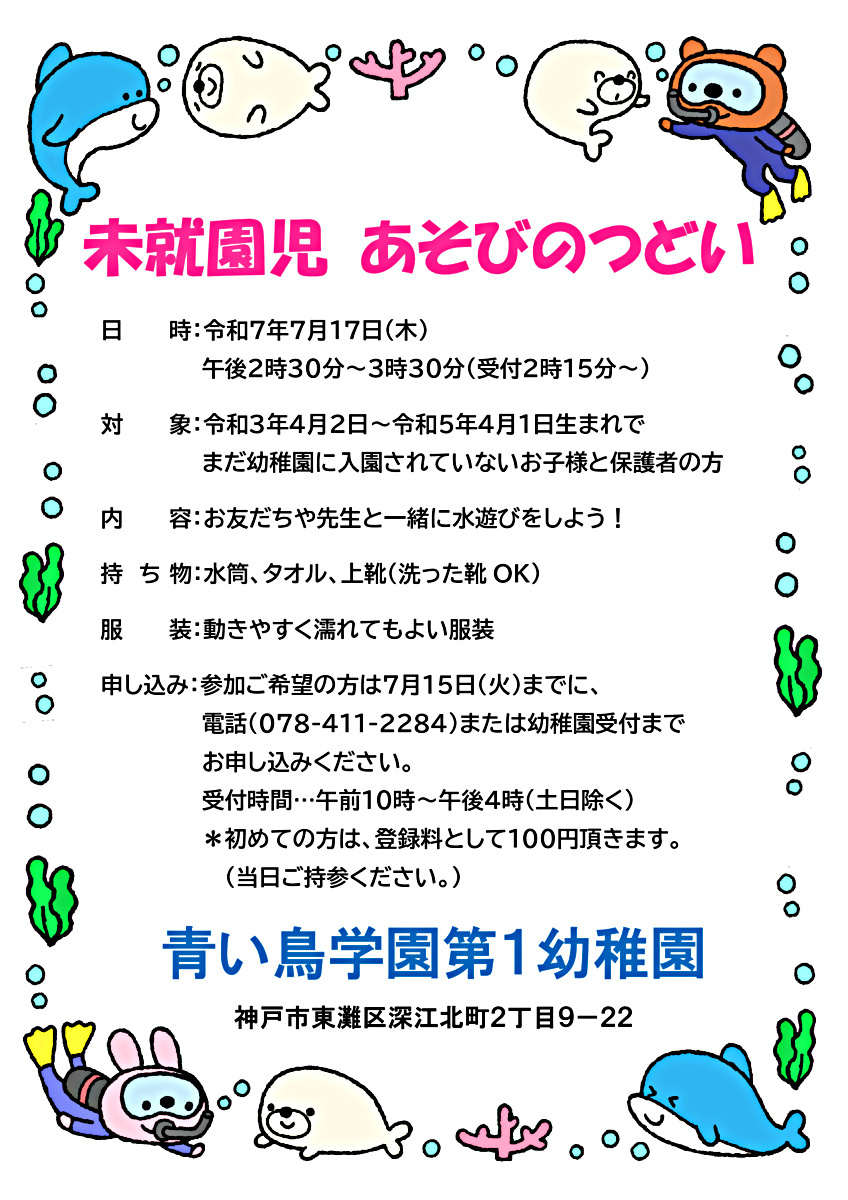 未就園児 あそびのつどい

日 時:令和7年7月17日(木)
午後2時30分～3時30分(受付2時15分～)

対 象:令和3年4月2日～令和5年4月1日生まれで
まだ幼稚園に入園されていないお子様と保護者の方

内 容:お友だちや先生と一緒に水遊びをしよう!

持ち物:水筒、タオル、上靴(洗った靴OK)

服 装:動きやすく濡れてもよい服装

申し込み:参加ご希望の方は7月15日(火)までに、
電話(078-411-2284)または幼稚園受付まで
お申し込みください。
受付時間…午前10時～午後4時(土日除く)
*初めての方は、登録料として100円頂きます。
(当日ご持参ください。)

青い鳥学園第1幼稚園

神戸市東灘区深江北町2丁目9－22